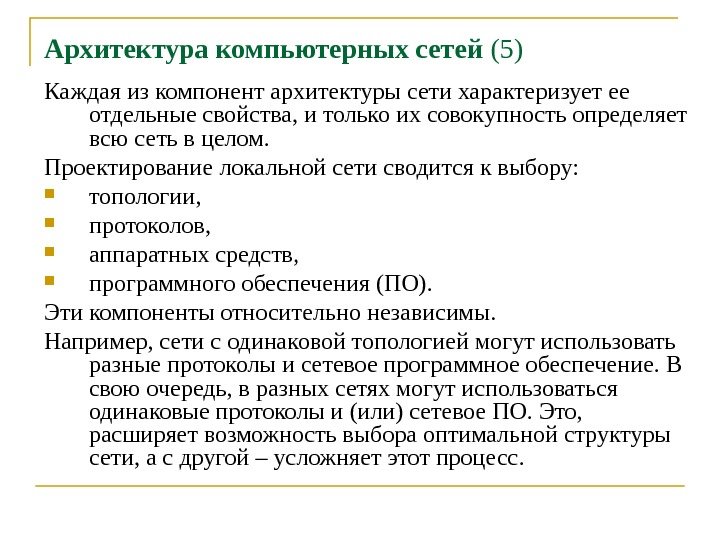 Архитектура компьютерных сетей (5)

Каждая из компонент архитектуры сети характеризует ее отдельные свойства, и только их совокупность определяет всю сеть в целом.

Проектирование локальной сети сводится к выбору:

- топологии,
- протоколов,
- аппаратных средств,
- программного обеспечения (ПО).

Эти компоненты относительно независимы.

Например, сети с одинаковой топологией могут использовать разные протоколы и сетевое программное обеспечение. В свою очередь, в разных сетях могут использоваться одинаковые протоколы и (или) сетевое ПО. Это, расширяет возможность выбора оптимальной структуры сети, а с другой – усложняет этот процесс.